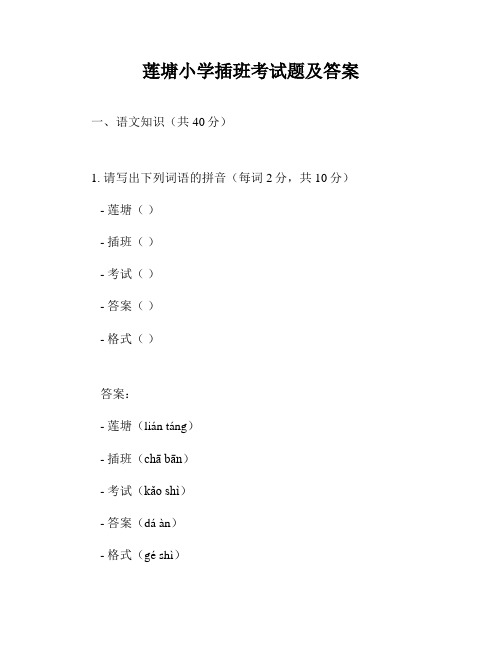 莲塘小学插班考试题及答案

一、语文知识（共 40 分）

1. 请写出下列词语的拼音（每词 2 分，共 10 分）

- 莲塘（ ）

- 插班（ ）

- 考试（ ）

- 答案（ ）

- 格式（ ）

答案：

- 莲塘（lián táng）

- 插班（chā bān）

- 考试（kǎo shì）

- 答案（dá àn）

- 格式（gé shì）